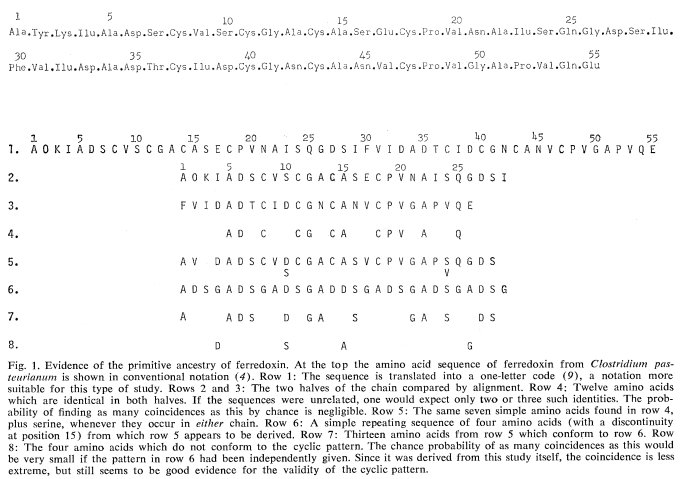 1 5 10 15 20 25
Ala.Tyr.Lys.Ilu.Ala.Asp.Ser.Cys.Val.Ser.Cys.Gly.Ala.Cys.Ala.Ser.Glu.Cys.Pro.Val.Asn.Ala.Ilu.Ser.Gln.Gly.Asp.Ser.Ilu.

30 35 40 45 50 55
Phe.Val.Ilu.Asp.Ala.Asp.Thr.Cys.Ilu.Asp.Cys.Gly.Asn.Cys.Ala.Asn.Val.Cys.Pro.Val.Gly.Ala.Pro.Val.Gln.Glu

1 5 10 15 20 25 30 35 40 45 50 55
1. A O K I A D S C V S C G A C A S E C P V N A I S Q G D S I F V I D A D T C I D C G N C A N V C P V G A P V Q E

1 5 10 15 20 25
2. A O K I A D S C V S C G A C A S E C P V N A I S Q G D S I

3. F V I D A D T C I D C G N C A N V C P V G A P V Q E

4. A D C C G C A C P V A Q

5. A V D A D S C V D C G A C A S V C P V G A P S Q G D S
S V

6. A D S G A D S G A D S G A D D S G A D S G A D S G A D S G

7. A A D S D G A S G A S D S

8. D S A G

Fig. 1. Evidence of the primitive ancestry of ferredoxin. At the top the amino acid sequence of ferredoxin from Clostridium pasteurianum is shown in conventional notation (4). Row 1: The sequence is translated into a one-letter code (9), a notation more suitable for this type of study. Rows 2 and 3: The two halves of the chain compared by alignment. Row 4: Twelve amino acids which are identical in both halves. If the sequences were unrelated, one would expect only two or three such identities. The probability of finding as many coincidences as this by chance is negligible. Row 5: The same seven simple amino acids found in row 4, plus serine, whenever they occur in either chain. Row 6: A simple repeating sequence of four amino acids (with a discontinuity at position 15) from which row 5 appears to be derived. Row 7: Thirteen amino acids from row 5 which conform to row 6. Row 8: The four amino acids which do not conform to the cyclic pattern. The chance probability of as many coincidences as this would be very small if the pattern in row 6 had been independently given. Since it was derived from this study itself, the coincidence is less extreme, but still seems to be good evidence for the validity of the cyclic pattern.